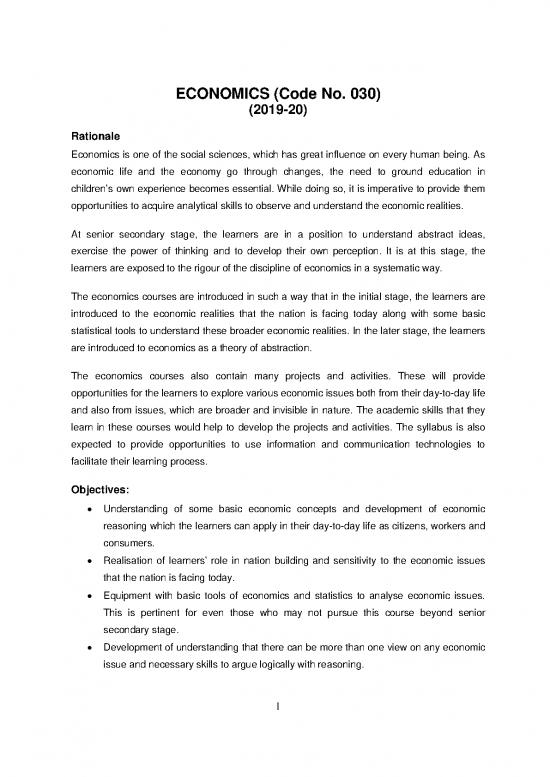 ECONOMICS (Code No. 030)
(2019-20)

Rationale

Economics is one of the social sciences, which has great influence on every human being. As economic life and the economy go through changes, the need to ground education in children's own experience becomes essential. While doing so, it is imperative to provide them opportunities to acquire analytical skills to observe and understand the economic realities.

At senior secondary stage, the learners are in a position to understand abstract ideas, exercise the power of thinking and to develop their own perception. It is at this stage, the learners are exposed to the rigour of the discipline of economics in a systematic way.

The economics courses are introduced in such a way that in the initial stage, the learners are introduced to the economic realities that the nation is facing today along with some basic statistical tools to understand these broader economic realities. In the later stage, the learners are introduced to economics as a theory of abstraction.

The economics courses also contain many projects and activities. These will provide opportunities for the learners to explore various economic issues both from their day-to-day life and also from issues, which are broader and invisible in nature. The academic skills that they learn in these courses would help to develop the projects and activities. The syllabus is also expected to provide opportunities to use information and communication technologies to facilitate their learning process.

Objectives:

• Understanding of some basic economic concepts and development of economic reasoning which the learners can apply in their day-to-day life as citizens, workers and consumers.
• Realisation of learners' role in nation building and sensitivity to the economic issues that the nation is facing today.
• Equipment with basic tools of economics and statistics to analyse economic issues. This is pertinent for even those who may not pursue this course beyond senior secondary stage.
• Development of understanding that there can be more than one view on any economic issue and necessary skills to argue logically with reasoning.

1